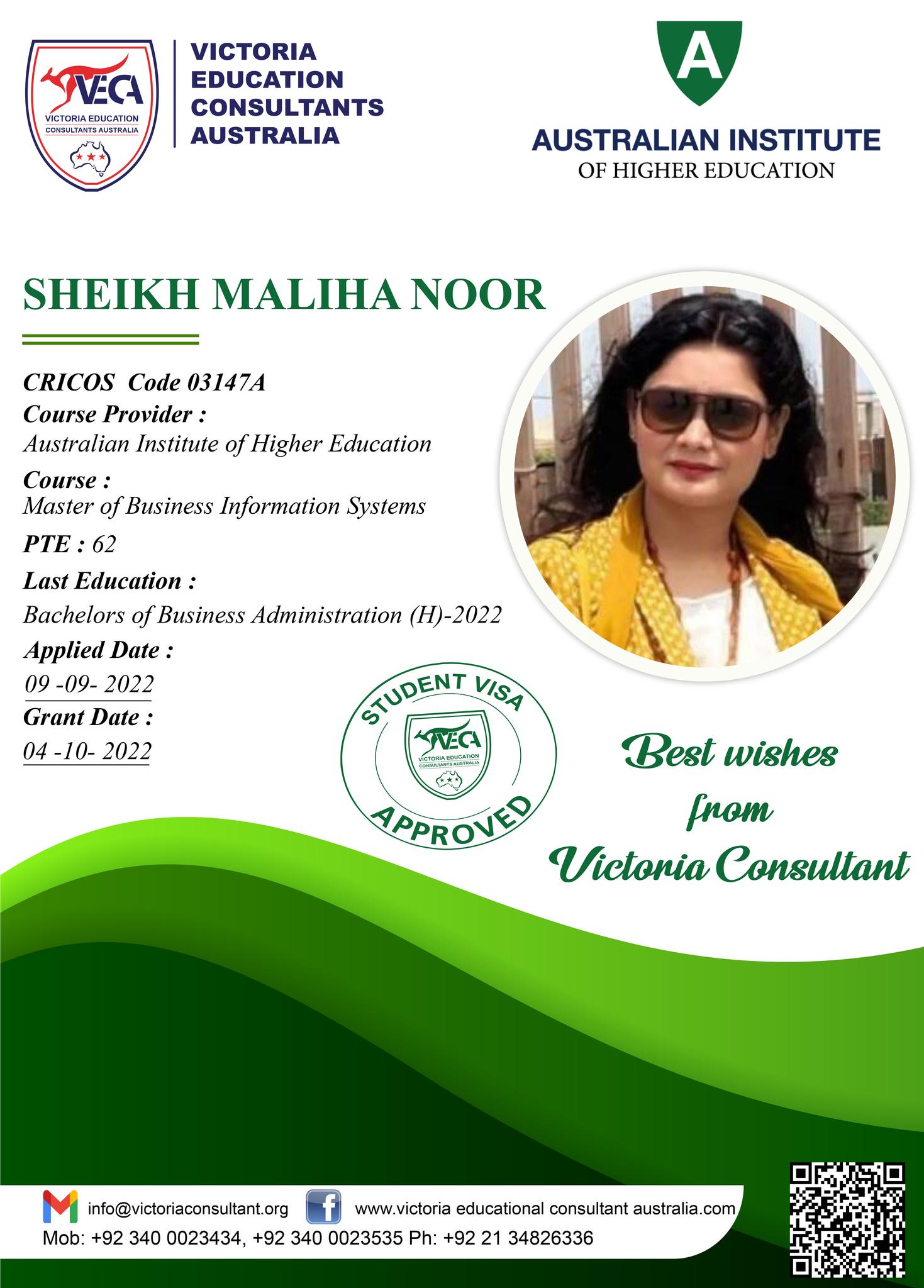 VECA
VICTORIA EDUCATION CONSULTANTS AUSTRALIA

VICTORIA EDUCATION CONSULTANTS AUSTRALIA

A

AUSTRALIAN INSTITUTE
OF HIGHER EDUCATION

SHEIKH MALIHA NOOR

CRICOS Code 03147A
Course Provider :
Australian Institute of Higher Education
Course :
Master of Business Information Systems
PTE : 62
Last Education :
Bachelors of Business Administration (H)-2022
Applied Date :
09 -09- 2022
Grant Date :
04 -10- 2022

STUDENT VISA
VECA
VICTORIA EDUCATION CONSULTANTS AUSTRALIA
APPROVED

Best wishes from Victoria Consultant

info@victoriaconsultant.org www.victoria educational consultant australia.com
Mob: +92 340 0023434, +92 340 0023535 Ph: +92 21 34826336